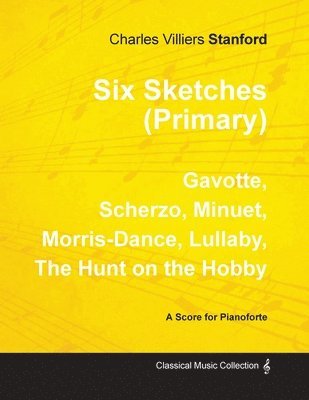 Charles Villiers Stanford

Six Sketches (Primary)

Gavotte, Scherzo, Minuet, Morris-Dance, Lullaby, The Hunt on the Hobby

A Score for Pianoforte

Classical Music Collection